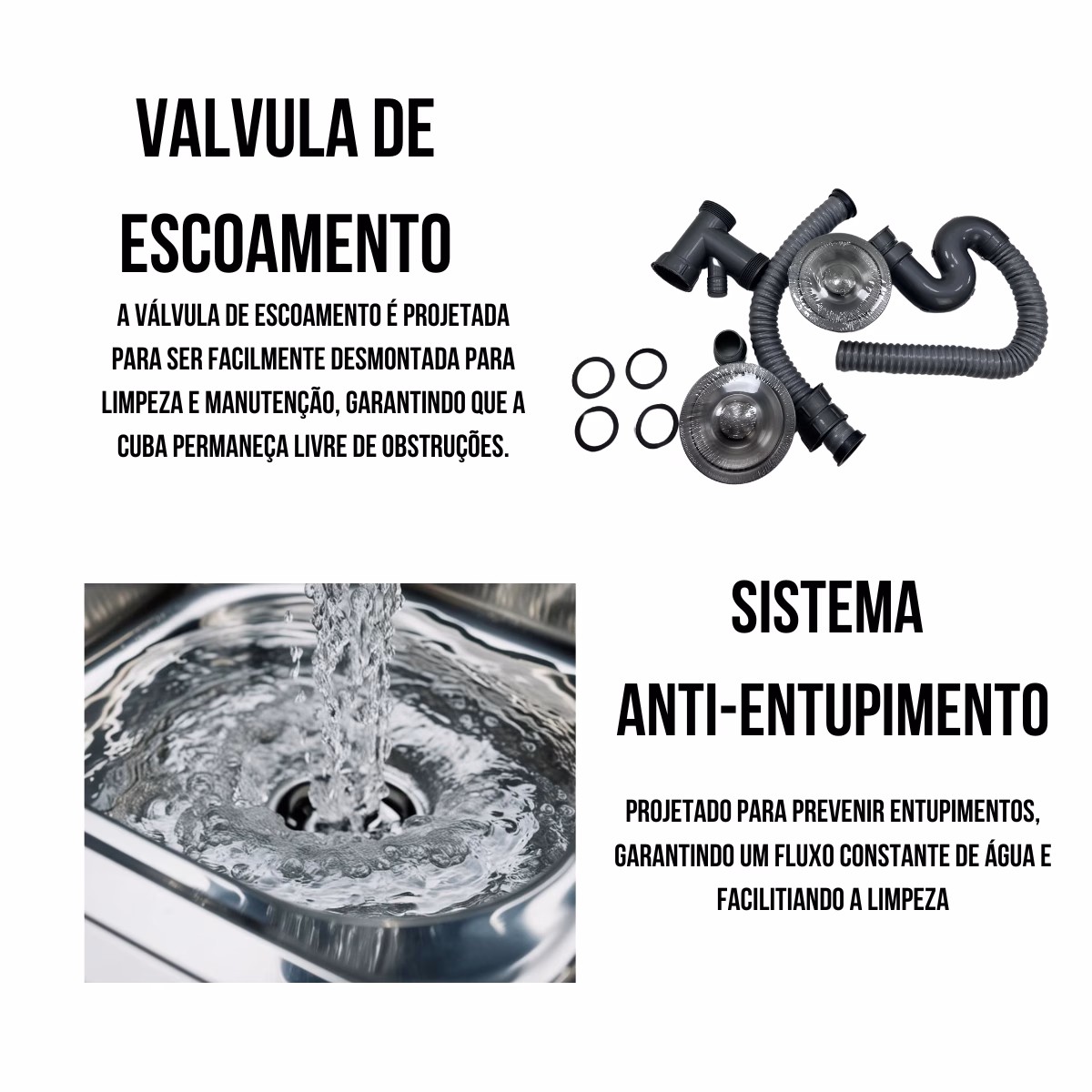 VALVULA DE ESCOAMENTO

A VÁLVULA DE ESCOAMENTO É PROJETADA PARA SER FACILMENTE DESMONTADA PARA LIMPEZA E MANUTENÇÃO, GARANTINDO QUE A CUBA PERMANEÇA LIVRE DE OBSTRUÇÕES.

SISTEMA ANTI-ENTUPIMENTO

PROJETADO PARA PREVENIR ENTUPIMENTOS, GARANTINDO UM FLUXO CONSTANTE DE ÁGUA E FACILITIANDO A LIMPEZA